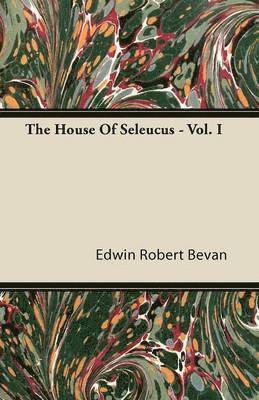 The House Of Seleucus - Vol. I

Edwin Robert Bevan